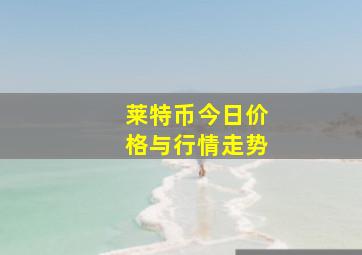 莱特币今日价格与行情走势